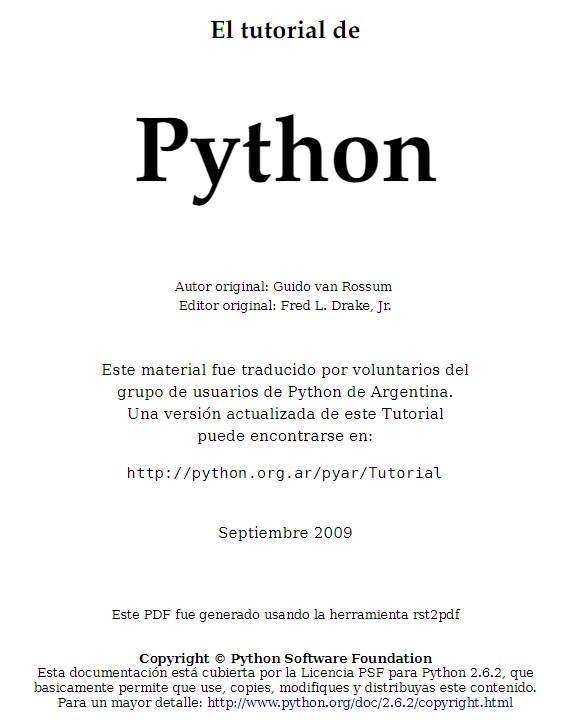 El tutorial de

Python

Autor original: Guido van Rossum
Editor original: Fred L. Drake, Jr.

Este material fue traducido por voluntarios del grupo de usuarios de Python de Argentina. Una versión actualizada de este Tutorial puede encontrarse en:

http://python.org.ar/pyar/Tutorial

Septiembre 2009

Este PDF fue generado usando la herramienta rst2pdf

Copyright © Python Software Foundation
Esta documentación está cubierta por la Licencia PSF para Python 2.6.2, que basicamente permite que use, copies, modifiques y distribuyas este contenido. Para un mayor detalle: http://www.python.org/doc/2.6.2/copyright.html